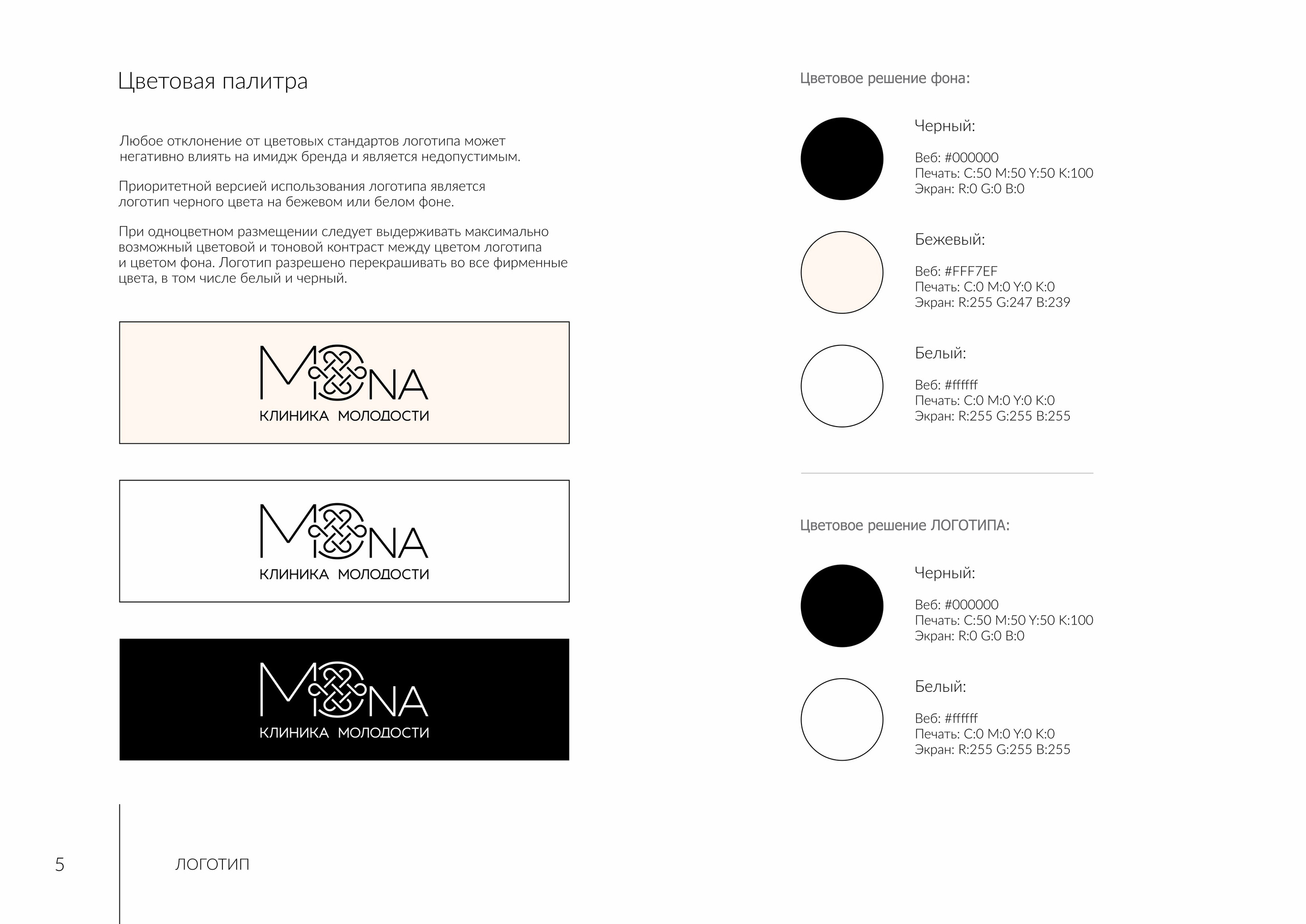 Цветовая палитра

Любое отклонение от цветовых стандартов логотипа может негативно влиять на имидж бренда и является недопустимым.

Приоритетной версией использования логотипа является логотип черного цвета на бежевом или белом фоне.

При одноцветном размещении следует выдерживать максимально возможный цветовой и тоновой контраст между цветом логотипа и цветом фона. Логотип разрешено перекрашивать во все фирменные цвета, в том числе белый и черный.

MONA
КЛИНИКА МОЛОДОСТИ

MONA
КЛИНИКА МОЛОДОСТИ

MONA
КЛИНИКА МОЛОДОСТИ

Цветовое решение фона:

Черный:

Веб: #000000
Печать: C:50 M:50 Y:50 K:100
Экран: R:0 G:0 B:0

Бежевый:

Веб: #FFF7EF
Печать: C:0 M:0 Y:0 K:0
Экран: R:255 G:247 B:239

Белый:

Веб: #ffffff
Печать: C:0 M:0 Y:0 K:0
Экран: R:255 G:255 B:255

Цветовое решение ЛОГОТИПА:

Черный:

Веб: #000000
Печать: C:50 M:50 Y:50 K:100
Экран: R:0 G:0 B:0

Белый:

Веб: #ffffff
Печать: C:0 M:0 Y:0 K:0
Экран: R:255 G:255 B:255

5

ЛОГОТИП